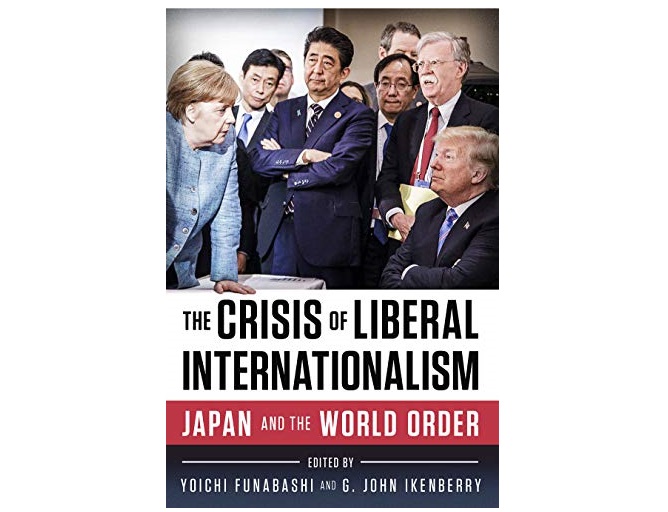 THE CRISIS OF LIBERAL INTERNATIONALISM

JAPAN AND THE WORLD ORDER

EDITED BY

YOICHI FUNABASHI AND G. JOHN IKENBERRY